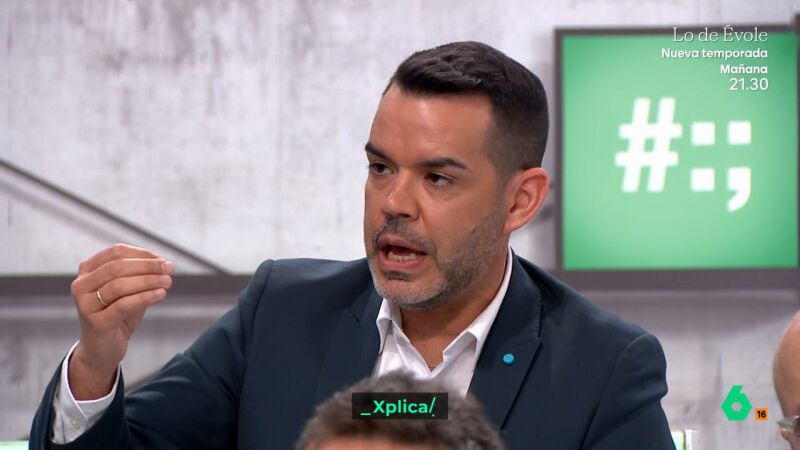 Lo de Évole
Nueva temporada
Mañana
21.30

#:;

_Xplica/

6 16